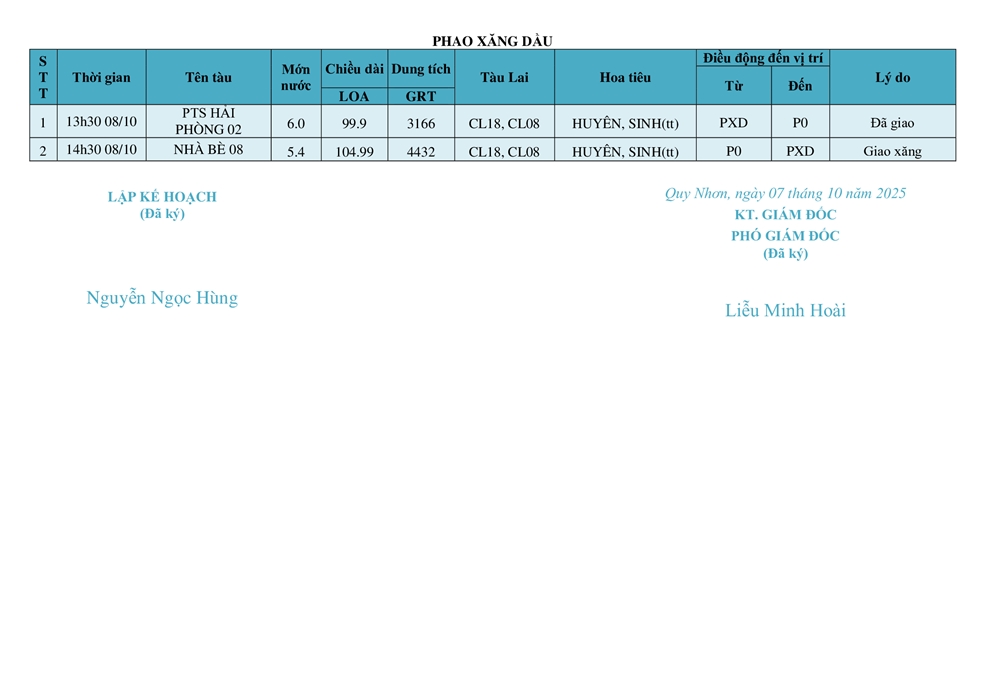 PHAO XĂNG DẦU

| STT | Thời gian | Tên tàu | Mớn nước | Chiều dài LOA | Dung tích GRT | Tàu Lai | Hoa tiêu | Điều động đến vị trí Từ | Điều động đến vị trí Đến | Lý do |
|---|---|---|---|---|---|---|---|---|---|---|
| 1 | 13h30 08/10 | PTS HẢI PHÒNG 02 | 6.0 | 99.9 | 3166 | CL18, CL08 | HUYỀN, SINH(tt) | PXD | P0 | Đã giao |
| 2 | 14h30 08/10 | NHÀ BÈ 08 | 5.4 | 104.99 | 4432 | CL18, CL08 | HUYỀN, SINH(tt) | P0 | PXD | Giao xăng |

LẬP KẾ HOẠCH
(Đã ký)

Nguyễn Ngọc Hùng

Quy Nhơn, ngày 07 tháng 10 năm 2025
KT. GIÁM ĐỐC
PHÓ GIÁM ĐỐC
(Đã ký)

Liễu Minh Hoài